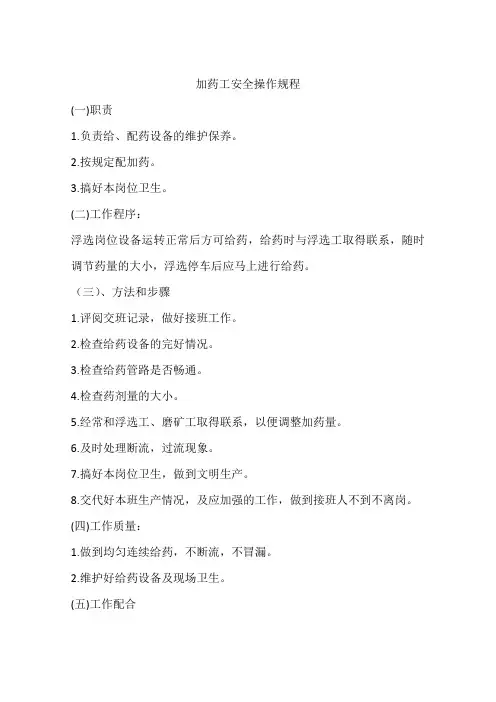 加药工安全操作规程

(一)职责

1.负责给、配药设备的维护保养。

2.按规定配加药。

3.搞好本岗位卫生。

(二)工作程序：

浮选岗位设备运转正常后方可给药，给药时与浮选工取得联系，随时调节药量的大小，浮选停车后应马上进行给药。

（三）、方法和步骤

1.评阅交班记录，做好接班工作。

2.检查给药设备的完好情况。

3.检查给药管路是否畅通。

4.检查药剂量的大小。

5.经常和浮选工、磨矿工取得联系，以便调整加药量。

6.及时处理断流，过流现象。

7.搞好本岗位卫生，做到文明生产。

8.交代好本班生产情况，及应加强的工作，做到接班人不到不离岗。

(四)工作质量：

1.做到均匀连续给药，不断流，不冒漏。

2.维护好给药设备及现场卫生。

(五)工作配合